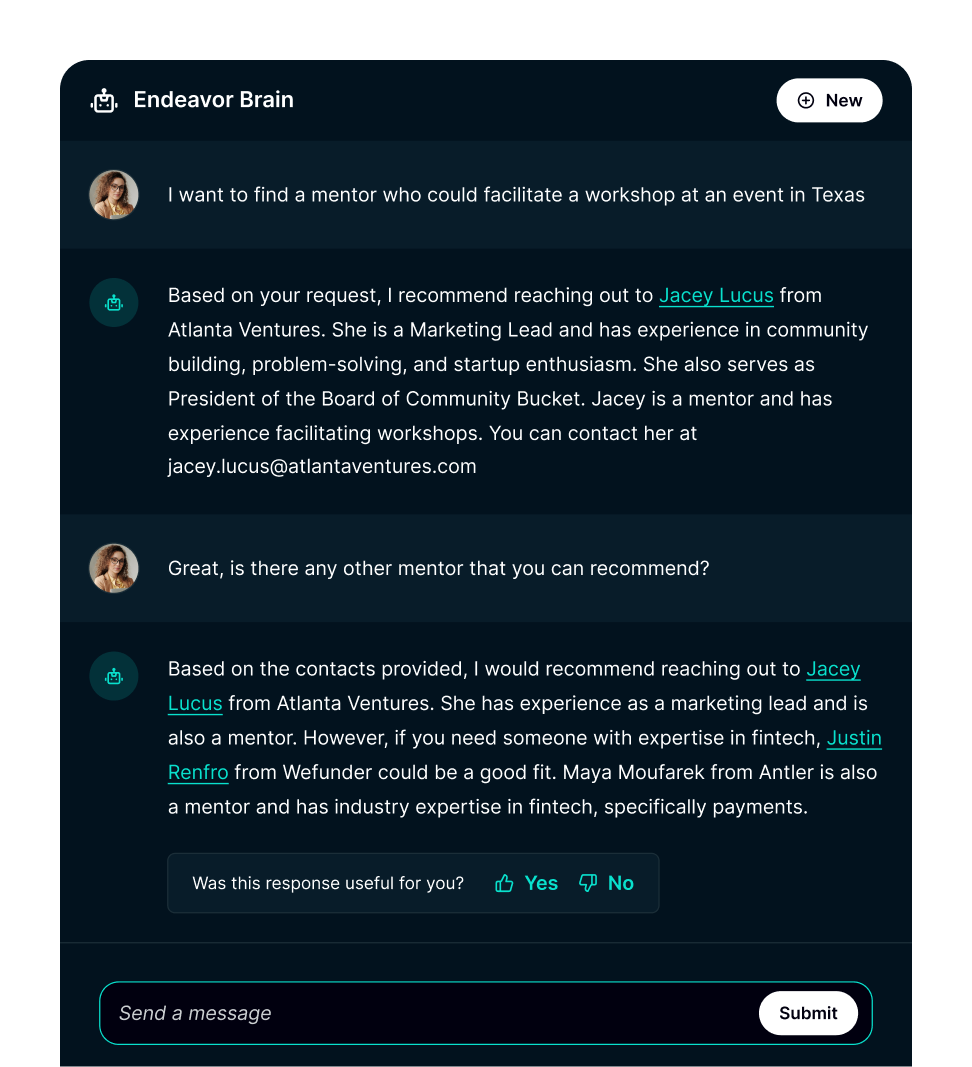 Endeavor Brain

New

I want to find a mentor who could facilitate a workshop at an event in Texas

Based on your request, I recommend reaching out to Jacey Lucus from Atlanta Ventures. She is a Marketing Lead and has experience in community building, problem-solving, and startup enthusiasm. She also serves as President of the Board of Community Bucket. Jacey is a mentor and has experience facilitating workshops. You can contact her at jacey.lucus@atlantaventures.com

Great, is there any other mentor that you can recommend?

Based on the contacts provided, I would recommend reaching out to Jacey Lucus from Atlanta Ventures. She has experience as a marketing lead and is also a mentor. However, if you need someone with expertise in fintech, Justin Renfro from Wefunder could be a good fit. Maya Moufarek from Antler is also a mentor and has industry expertise in fintech, specifically payments.

Was this response useful for you? Yes No

Send a message

Submit